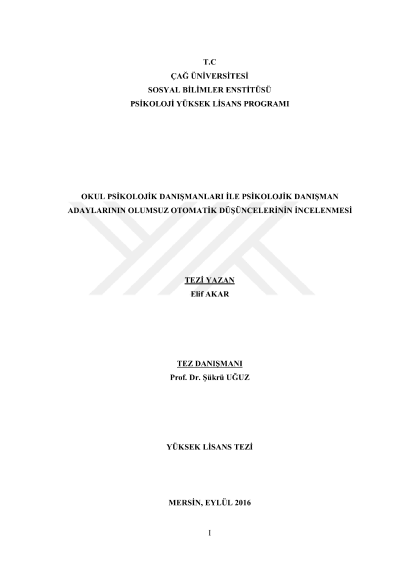 T.C
ÇAĞ ÜNİVERSİTESİ
SOSYAL BİLİMLER ENSTİTÜSÜ
PSİKOLOJİ YÜKSEK LİSANS PROGRAMI

OKUL PSİKOLOJİK DANIŞMANLARI İLE PSİKOLOJİK DANIŞMAN ADAYLARININ OLUMSUZ OTOMATİK DÜŞÜNCELERİNİN İNCELENMESİ

TEZİ YAZAN
Elif AKAR

TEZ DANIŞMANI
Prof. Dr. Şükrü UĞUZ

YÜKSEK LİSANS TEZİ

MERSİN, EYLÜL 2016

I